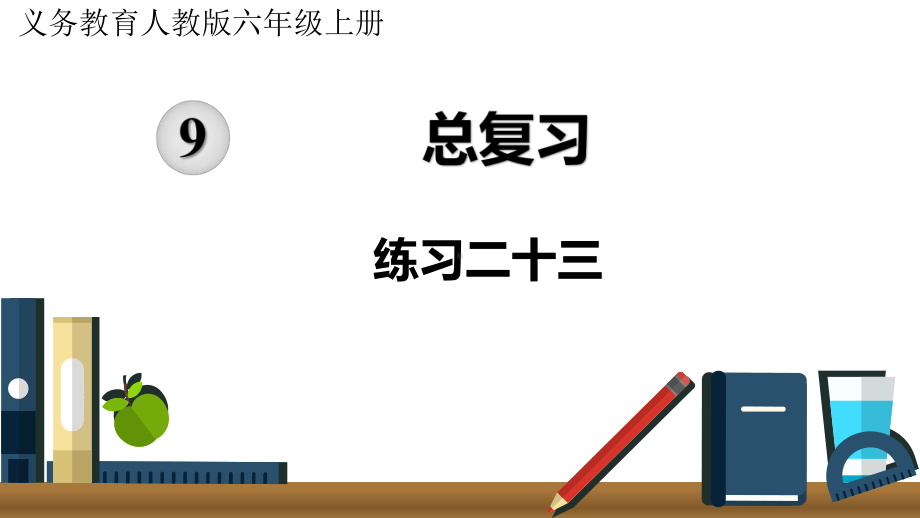 义务教育人教版六年级上册

9

总复习

练习二十三